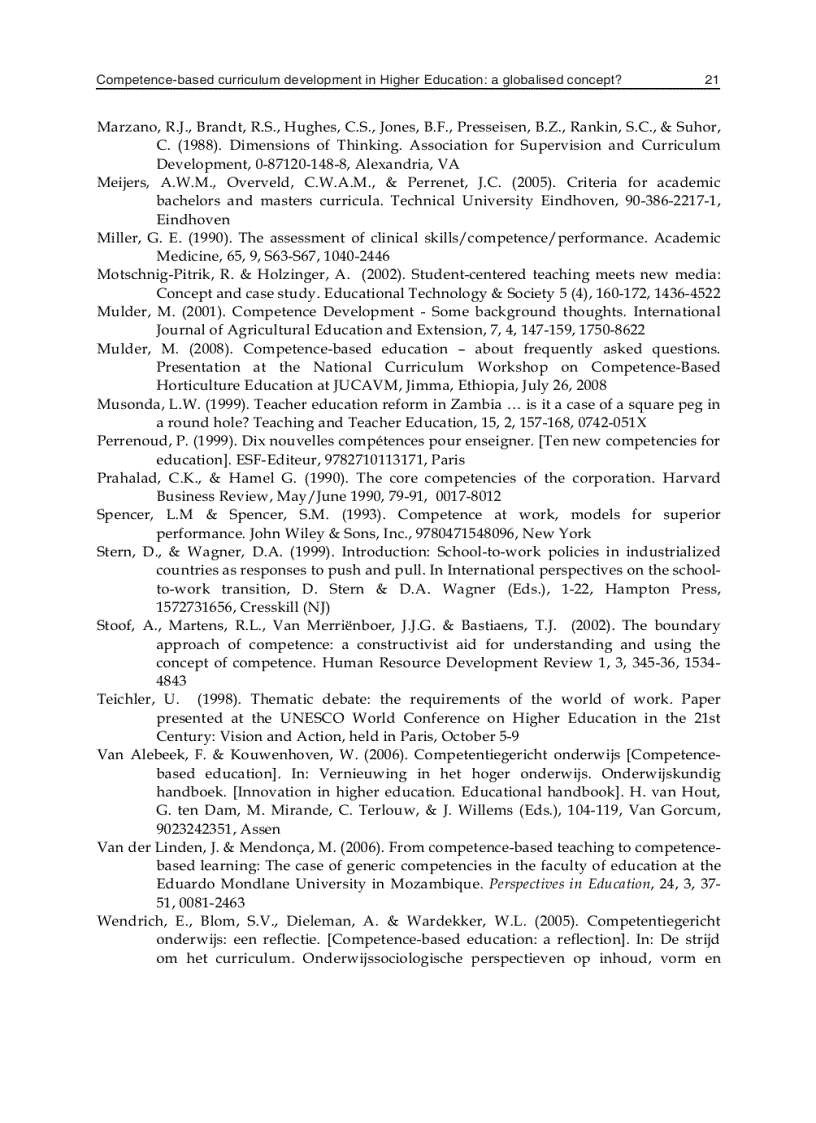 Competence-based curriculum development in Higher Education: a globalised concept? 21

Marzano, R.J., Brandt, R.S., Hughes, C.S., Jones, B.F., Presseisen, B.Z., Rankin, S.C., & Suhor, C. (1988). Dimensions of Thinking. Association for Supervision and Curriculum Development, 0-87120-148-8, Alexandria, VA

Meijers, A.W.M., Overveld, C.W.A.M., & Perrenet, J.C. (2005). Criteria for academic bachelors and masters curricula. Technical University Eindhoven, 90-386-2217-1, Eindhoven

Miller, G. E. (1990). The assessment of clinical skills/competence/performance. Academic Medicine, 65, 9, S63-S67, 1040-2446

Motschnig-Pitrik, R. & Holzinger, A. (2002). Student-centered teaching meets new media: Concept and case study. Educational Technology & Society 5 (4), 160-172, 1436-4522

Mulder, M. (2001). Competence Development - Some background thoughts. International Journal of Agricultural Education and Extension, 7, 4, 147-159, 1750-8622

Mulder, M. (2008). Competence-based education – about frequently asked questions. Presentation at the National Curriculum Workshop on Competence-Based Horticulture Education at JUCAVM, Jimma, Ethiopia, July 26, 2008

Musonda, L.W. (1999). Teacher education reform in Zambia … is it a case of a square peg in a round hole? Teaching and Teacher Education, 15, 2, 157-168, 0742-051X

Perrenoud, P. (1999). Dix nouvelles compétences pour enseigner. [Ten new competencies for education]. ESF-Editeur, 9782710113171, Paris

Prahalad, C.K., & Hamel G. (1990). The core competencies of the corporation. Harvard Business Review, May/June 1990, 79-91, 0017-8012

Spencer, L.M & Spencer, S.M. (1993). Competence at work, models for superior performance. John Wiley & Sons, Inc., 9780471548096, New York

Stern, D., & Wagner, D.A. (1999). Introduction: School-to-work policies in industrialized countries as responses to push and pull. In International perspectives on the school-to-work transition, D. Stern & D.A. Wagner (Eds.), 1-22, Hampton Press, 1572731656, Cresskill (NJ)

Stoof, A., Martens, R.L., Van Merriënboer, J.J.G. & Bastiaens, T.J. (2002). The boundary approach of competence: a constructivist aid for understanding and using the concept of competence. Human Resource Development Review 1, 3, 345-36, 1534-4843

Teichler, U. (1998). Thematic debate: the requirements of the world of work. Paper presented at the UNESCO World Conference on Higher Education in the 21st Century: Vision and Action, held in Paris, October 5-9

Van Alebeek, F. & Kouwenhoven, W. (2006). Competentiegericht onderwijs [Competence-based education]. In: Vernieuwing in het hoger onderwijs. Onderwijskundig handboek. [Innovation in higher education. Educational handbook]. H. van Hout, G. ten Dam, M. Mirande, C. Terlouw, & J. Willems (Eds.), 104-119, Van Gorcum, 9023242351, Assen

Van der Linden, J. & Mendonça, M. (2006). From competence-based teaching to competence-based learning: The case of generic competencies in the faculty of education at the Eduardo Mondlane University in Mozambique. Perspectives in Education, 24, 3, 37-51, 0081-2463

Wendrich, E., Blom, S.V., Dieleman, A. & Wardekker, W.L. (2005). Competentiegericht onderwijs: een reflectie. [Competence-based education: a reflection]. In: De strijd om het curriculum. Onderwijssociologische perspectieven op inhoud, vorm en